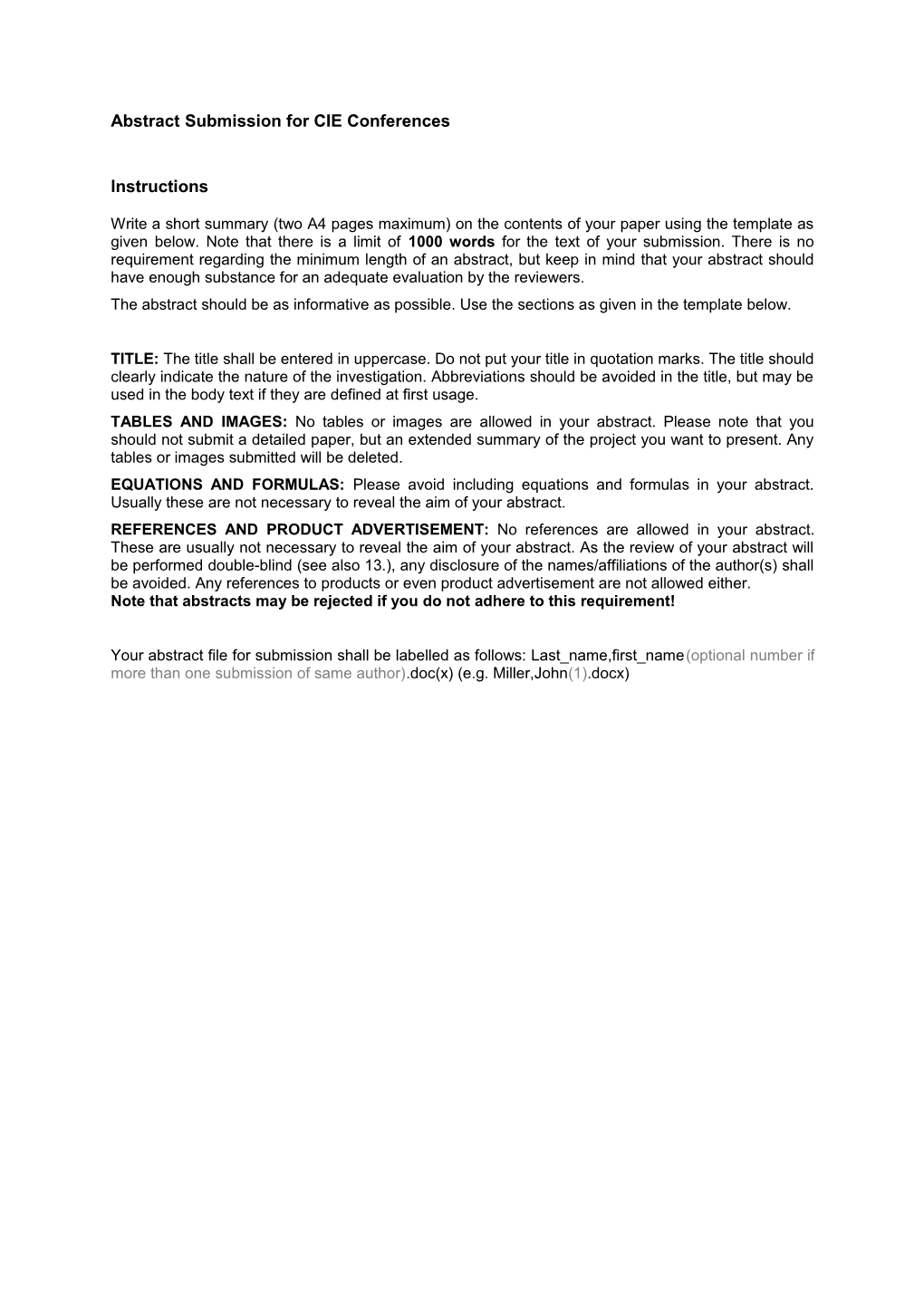 Abstract Submission for CIE Conferences

Instructions

Write a short summary (two A4 pages maximum) on the contents of your paper using the template as given below. Note that there is a limit of 1000 words for the text of your submission. There is no requirement regarding the minimum length of an abstract, but keep in mind that your abstract should have enough substance for an adequate evaluation by the reviewers.

The abstract should be as informative as possible. Use the sections as given in the template below.

TITLE: The title shall be entered in uppercase. Do not put your title in quotation marks. The title should clearly indicate the nature of the investigation. Abbreviations should be avoided in the title, but may be used in the body text if they are defined at first usage.

TABLES AND IMAGES: No tables or images are allowed in your abstract. Please note that you should not submit a detailed paper, but an extended summary of the project you want to present. Any tables or images submitted will be deleted.

EQUATIONS AND FORMULAS: Please avoid including equations and formulas in your abstract. Usually these are not necessary to reveal the aim of your abstract.

REFERENCES AND PRODUCT ADVERTISEMENT: No references are allowed in your abstract. These are usually not necessary to reveal the aim of your abstract. As the review of your abstract will be performed double-blind (see also 13.), any disclosure of the names/affiliations of the author(s) shall be avoided. Any references to products or even product advertisement are not allowed either.
Note that abstracts may be rejected if you do not adhere to this requirement!

Your abstract file for submission shall be labelled as follows: Last_name,first_name(optional number if more than one submission of same author).doc(x) (e.g. Miller,John(1).docx)